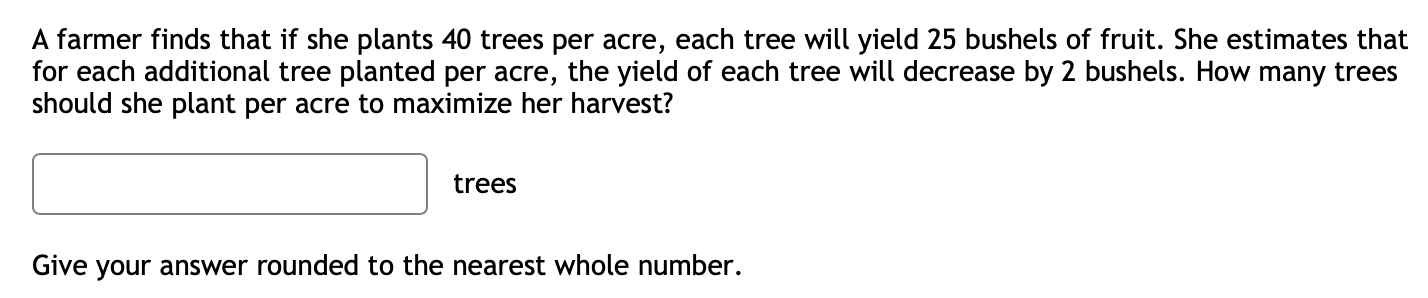 A farmer finds that if she plants 40 trees per acre, each tree will yield 25 bushels of fruit. She estimates that for each additional tree planted per acre, the yield of each tree will decrease by 2 bushels. How many trees should she plant per acre to maximize her harvest?

trees

Give your answer rounded to the nearest whole number.